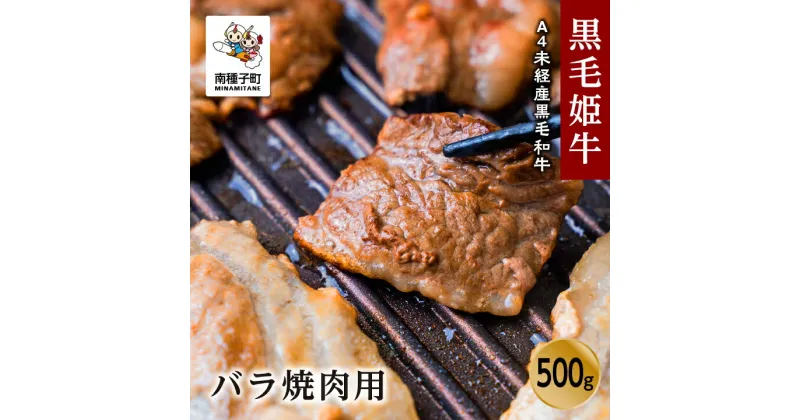 南種子町
MINAMITANE

黒毛姫牛

A4未経産黒毛和牛

バラ焼肉用

500g